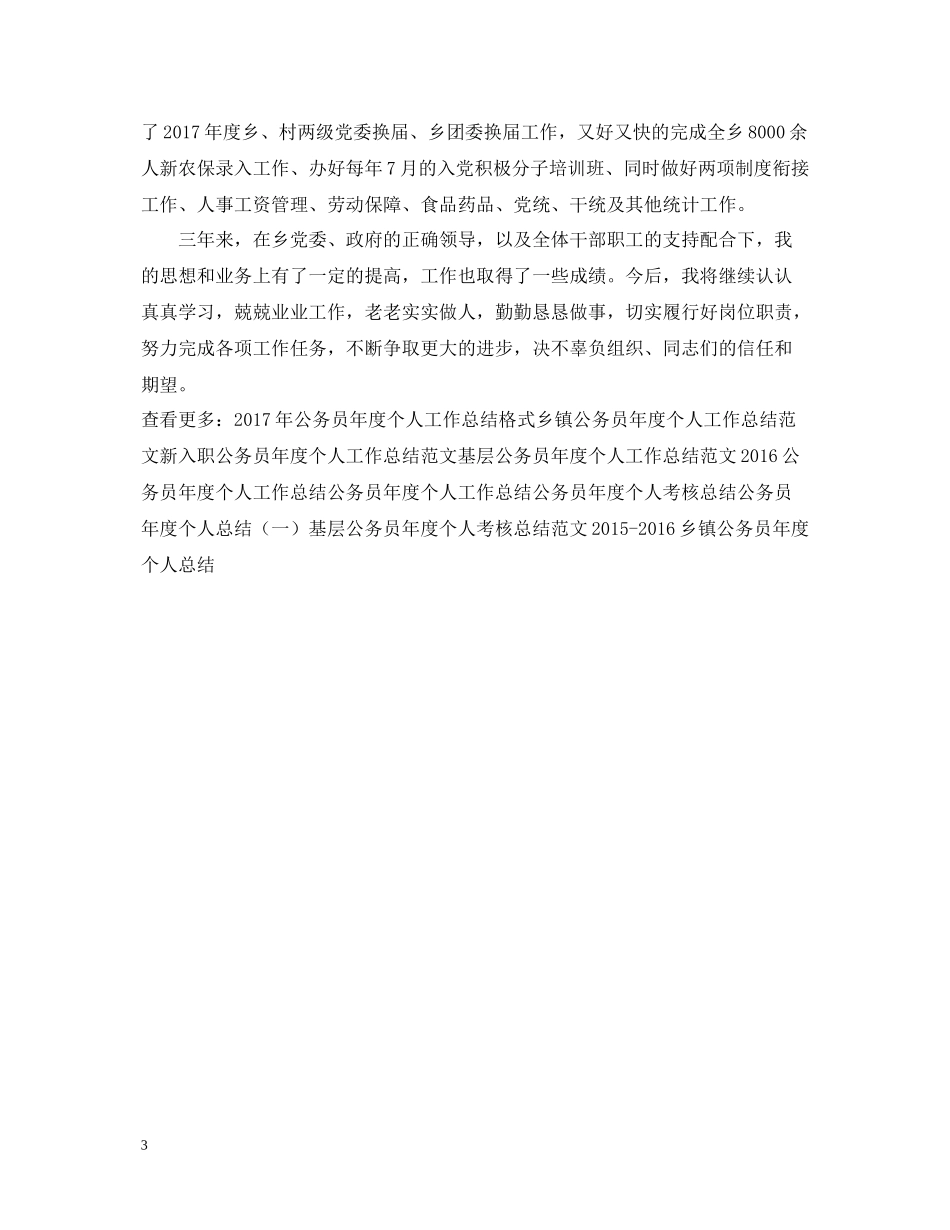 了2017年度乡、村两级党委换届、乡团委换届工作，又好又快的完成全乡8000余人新农保录入工作、办好每年7月的入党积极分子培训班、同时做好两项制度衔接工作、人事工资管理、劳动保障、食品药品、党统、干统及其他统计工作。

三年来，在乡党委、政府的正确领导，以及全体干部职工的支持配合下，我的思想和业务上有了一定的提高，工作也取得了一些成绩。今后，我将继续认认真真学习，兢兢业业工作，老老实实做人，勤勤恳恳做事，切实履行好岗位职责，努力完成各项工作任务，不断争取更大的进步，决不辜负组织、同志们的信任和期望。

查看更多：2017年公务员年度个人工作总结格式乡镇公务员年度个人工作总结范文新入职公务员年度个人工作总结范文基层公务员年度个人工作总结范文2016公务员年度个人工作总结公务员年度个人工作总结公务员年度个人考核总结公务员年度个人总结（一）基层公务员年度个人考核总结范文2015-2016乡镇公务员年度个人总结

3